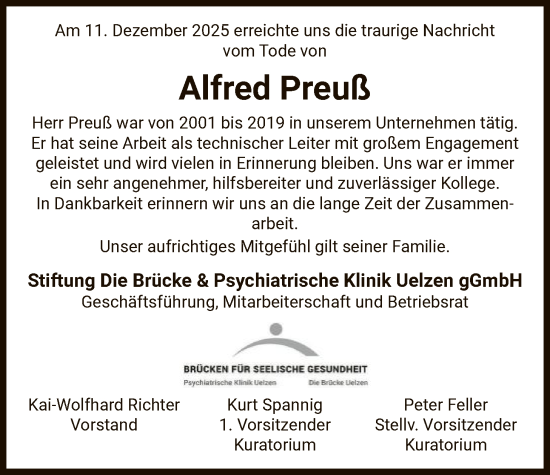 Am 11. Dezember 2025 erreichte uns die traurige Nachricht vom Tode von

Alfred Preuß

Herr Preuß war von 2001 bis 2019 in unserem Unternehmen tätig. Er hat seine Arbeit als technischer Leiter mit großem Engagement geleistet und wird vielen in Erinnerung bleiben. Uns war er immer ein sehr angenehmer, hilfsbereiter und zuverlässiger Kollege. In Dankbarkeit erinnern wir uns an die lange Zeit der Zusammenarbeit.

Unser aufrichtiges Mitgefühl gilt seiner Familie.

Stiftung Die Brücke & Psychiatrische Klinik Uelzen gGmbH
Geschäftsführung, Mitarbeiterschaft und Betriebsrat

BRÜCKEN FÜR SEELISCHE GESUNDHEIT
Psychiatrische Klinik Uelzen Die Brücke Uelzen

Kai-Wolfhard Richter
Vorstand

Kurt Spannig
1. Vorsitzender
Kuratorium

Peter Feller
Stellv. Vorsitzender
Kuratorium